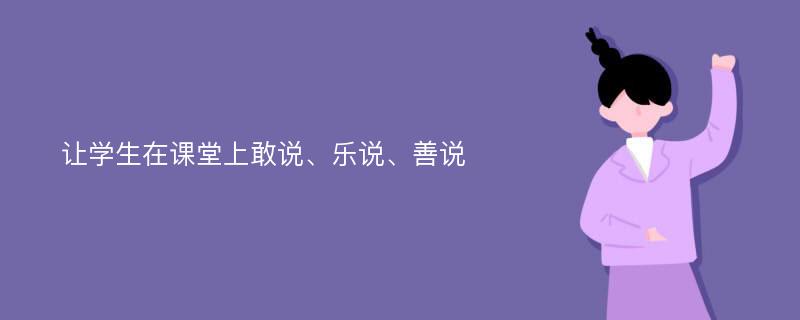 让学生在课堂上敢说、乐说、善说